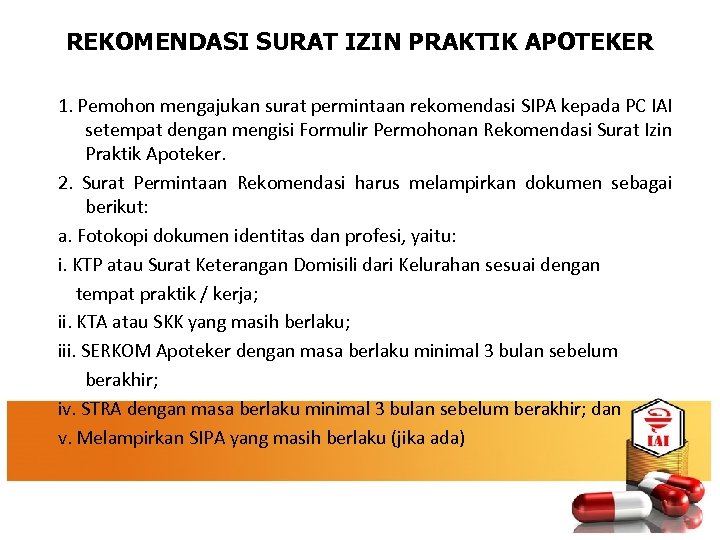 REKOMENDASI SURAT IZIN PRAKTIK APOTEKER

1. Pemohon mengajukan surat permintaan rekomendasi SIPA kepada PC IAI setempat dengan mengisi Formulir Permohonan Rekomendasi Surat Izin Praktik Apoteker.

2. Surat Permintaan Rekomendasi harus melampirkan dokumen sebagai berikut:

a. Fotokopi dokumen identitas dan profesi, yaitu:

i. KTP atau Surat Keterangan Domisili dari Kelurahan sesuai dengan tempat praktik / kerja;

ii. KTA atau SKK yang masih berlaku;

iii. SERKOM Apoteker dengan masa berlaku minimal 3 bulan sebelum berakhir;

iv. STRA dengan masa berlaku minimal 3 bulan sebelum berakhir; dan

v. Melampirkan SIPA yang masih berlaku (jika ada)

IAI